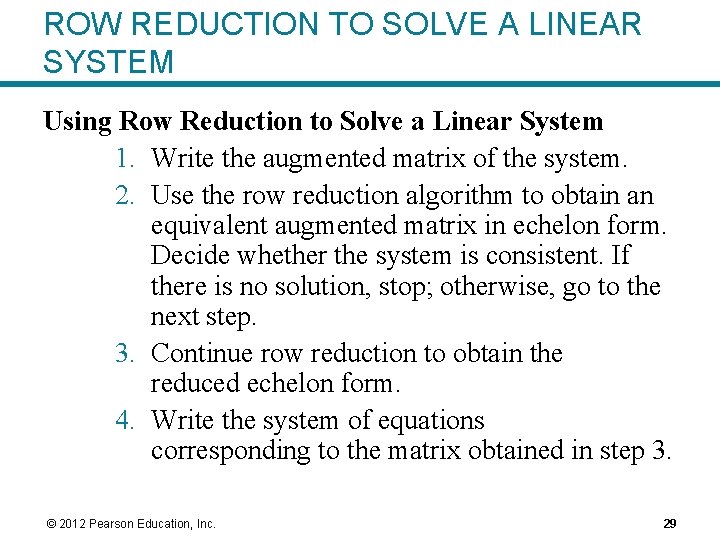 ROW REDUCTION TO SOLVE A LINEAR SYSTEM

Using Row Reduction to Solve a Linear System

1. Write the augmented matrix of the system.

2. Use the row reduction algorithm to obtain an equivalent augmented matrix in echelon form. Decide whether the system is consistent. If there is no solution, stop; otherwise, go to the next step.

3. Continue row reduction to obtain the reduced echelon form.

4. Write the system of equations corresponding to the matrix obtained in step 3.

© 2012 Pearson Education, Inc.

29